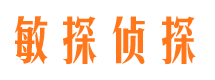 敏探侦探